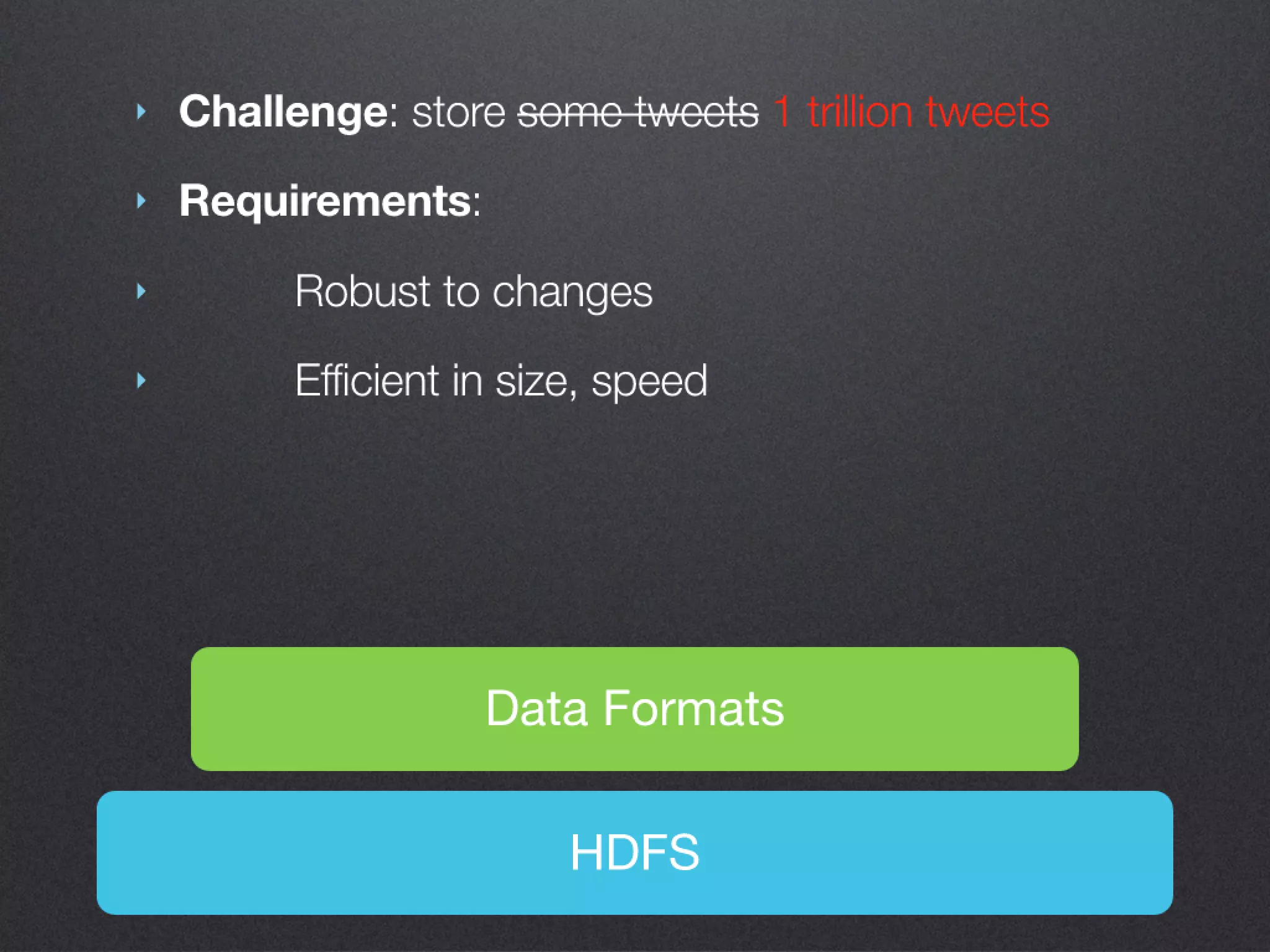 ‣ Challenge: store some tweets 1 trillion tweets

‣ Requirements:

‣ Robust to changes

‣ Efficient in size, speed

Data Formats

HDFS